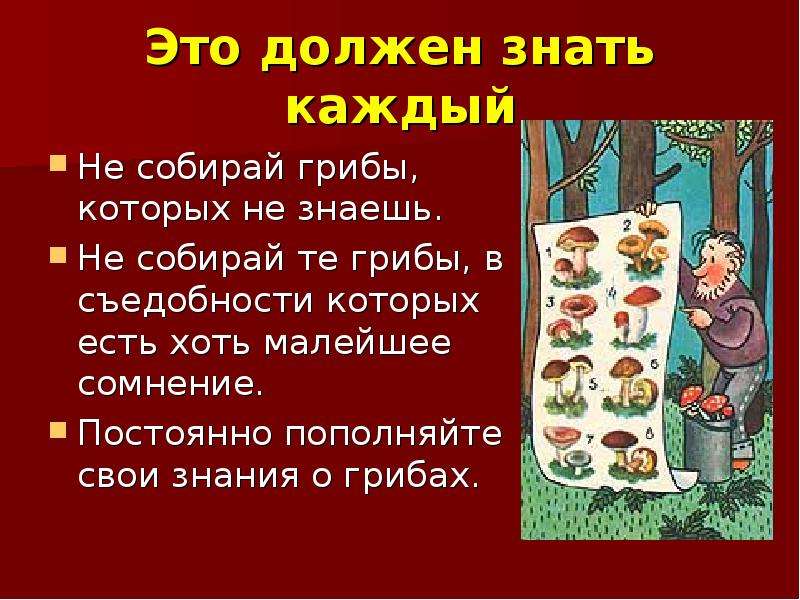 Это должен знать каждый

Не собирай грибы, которых не знаешь.

Не собирай те грибы, в съедобности которых есть хоть малейшее сомнение.

Постоянно пополняйте свои знания о грибах.

1 2 3 4 5 6 7 8